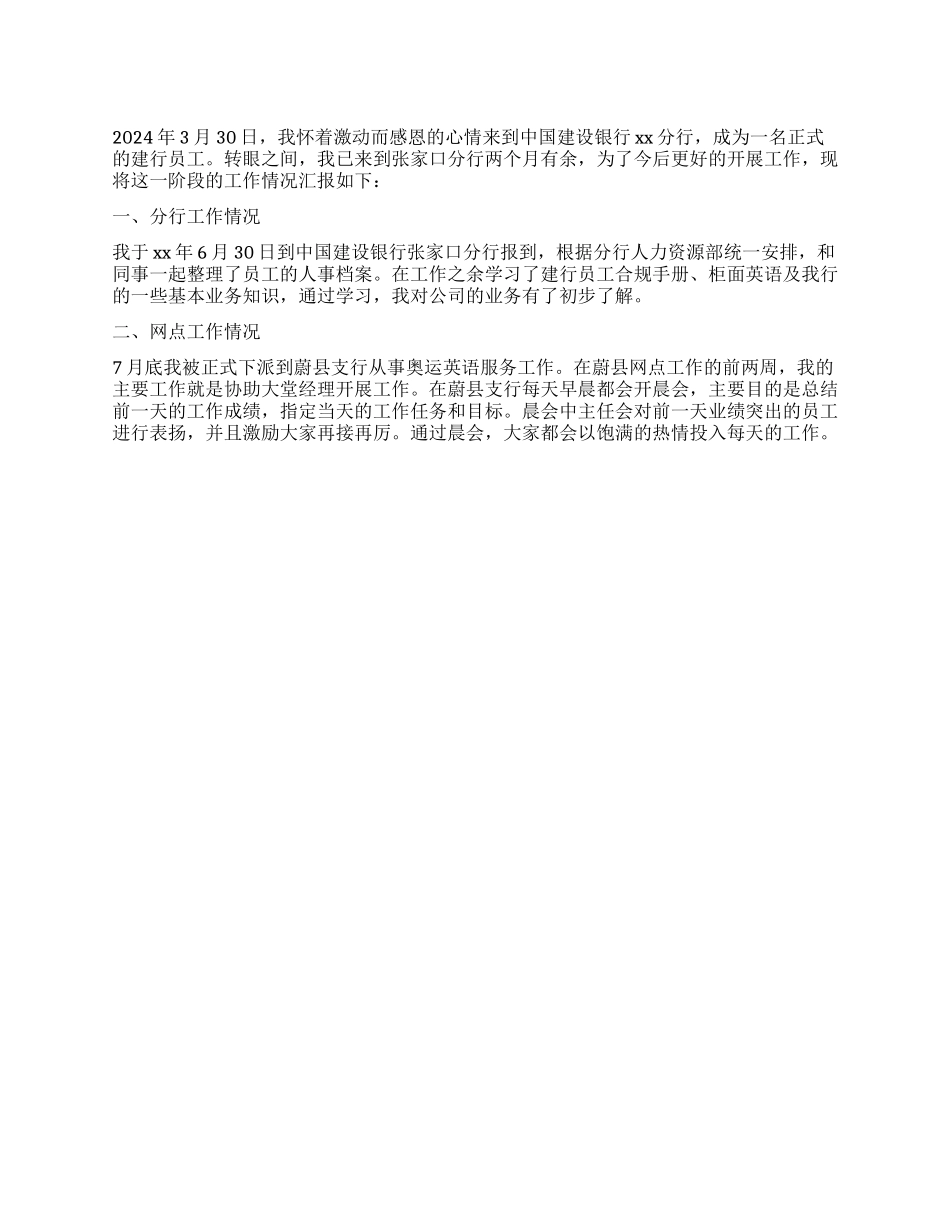 2024 年 3 月 30 日，我怀着激动而感恩的心情来到中国建设银行 xx 分行，成为一名正式的建行员工。转眼之间，我已来到张家口分行两个月有余，为了今后更好的开展工作，现将这一阶段的工作情况汇报如下：

一、分行工作情况

我于 xx 年 6 月 30 日到中国建设银行张家口分行报到，根据分行人力资源部统一安排，和同事一起整理了员工的人事档案。在工作之余学习了建行员工合规手册、柜面英语及我行的一些基本业务知识，通过学习，我对公司的业务有了初步了解。

二、网点工作情况

7 月底我被正式下派到蔚县支行从事奥运英语服务工作。在蔚县网点工作的前两周，我的主要工作就是协助大堂经理开展工作。在蔚县支行每天早晨都会开晨会，主要目的是总结前一天的工作成绩，指定当天的工作任务和目标。晨会中主任会对前一天业绩突出的员工进行表扬，并且激励大家再接再厉。通过晨会，大家都会以饱满的热情投入每天的工作。